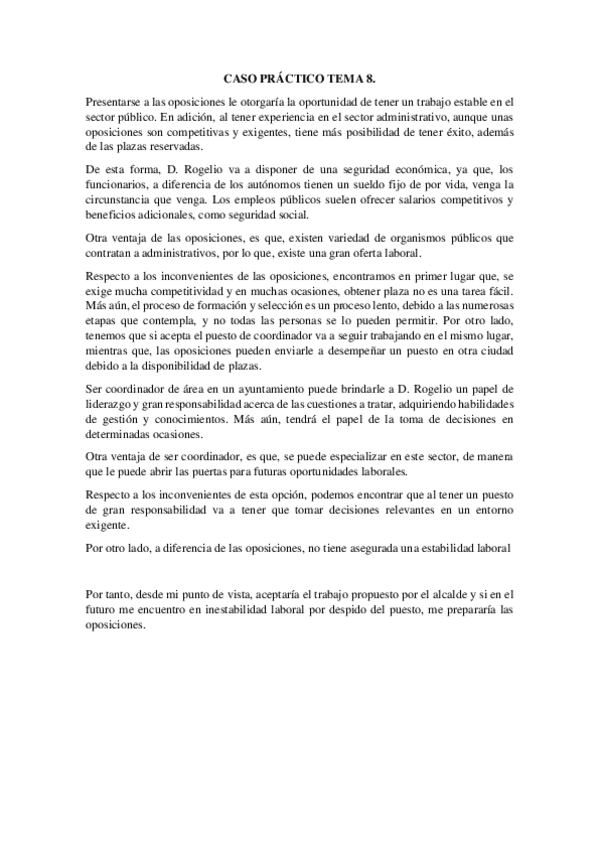 CASO PRÁCTICO TEMA 8.

Presentarse a las oposiciones le otorgaría la oportunidad de tener un trabajo estable en el sector público. En adición, al tener experiencia en el sector administrativo, aunque unas oposiciones son competitivas y exigentes, tiene más posibilidad de tener éxito, además de las plazas reservadas.

De esta forma, D. Rogelio va a disponer de una seguridad económica, ya que, los funcionarios, a diferencia de los autónomos tienen un sueldo fijo de por vida, venga la circunstancia que venga. Los empleos públicos suelen ofrecer salarios competitivos y beneficios adicionales, como seguridad social.

Otra ventaja de las oposiciones, es que, existen variedad de organismos públicos que contratan a administrativos, por lo que, existe una gran oferta laboral.

Respecto a los inconvenientes de las oposiciones, encontramos en primer lugar que, se exige mucha competitividad y en muchas ocasiones, obtener plaza no es una tarea fácil. Más aún, el proceso de formación y selección es un proceso lento, debido a las numerosas etapas que contempla, y no todas las personas se lo pueden permitir. Por otro lado, tenemos que si acepta el puesto de coordinador va a seguir trabajando en el mismo lugar, mientras que, las oposiciones pueden enviarle a desempeñar un puesto en otra ciudad debido a la disponibilidad de plazas.

Ser coordinador de área en un ayuntamiento puede brindarle a D. Rogelio un papel de liderazgo y gran responsabilidad acerca de las cuestiones a tratar, adquiriendo habilidades de gestión y conocimientos. Más aún, tendrá el papel de la toma de decisiones en determinadas ocasiones.

Otra ventaja de ser coordinador, es que, se puede especializar en este sector, de manera que le puede abrir las puertas para futuras oportunidades laborales.

Respecto a los inconvenientes de esta opción, podemos encontrar que al tener un puesto de gran responsabilidad va a tener que tomar decisiones relevantes en un entorno exigente.

Por otro lado, a diferencia de las oposiciones, no tiene asegurada una estabilidad laboral

Por tanto, desde mi punto de vista, aceptaría el trabajo propuesto por el alcalde y si en el futuro me encuentro en inestabilidad laboral por despido del puesto, me prepararía las oposiciones.